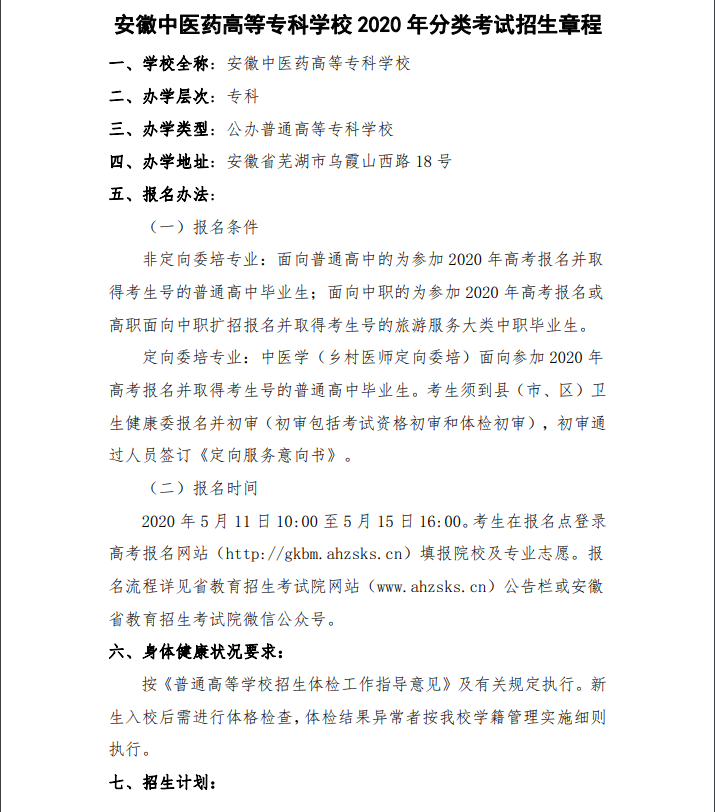 安徽中医药高等专科学校 2020 年分类考试招生章程

一、学校全称：安徽中医药高等专科学校

二、办学层次：专科

三、办学类型：公办普通高等专科学校

四、办学地址：安徽省芜湖市乌霞山西路 18 号

五、报名办法：

（一）报名条件

非定向委培专业：面向普通高中的为参加 2020 年高考报名并取得考生号的普通高中毕业生；面向中职的为参加 2020 年高考报名或高职面向中职扩招报名并取得考生号的旅游服务大类中职毕业生。

定向委培专业：中医学（乡村医师定向委培）面向参加 2020 年高考报名并取得考生号的普通高中毕业生。考生须到县（市、区）卫生健康委报名并初审（初审包括考试资格初审和体检初审），初审通过人员签订《定向服务意向书》。

（二）报名时间

2020 年 5 月 11 日 10:00 至 5 月 15 日 16:00。考生在报名点登录高考报名网站（http://gkbm.ahzsks.cn）填报院校及专业志愿。报名流程详见省教育招生考试院网站（www.ahzsks.cn）公告栏或安徽省教育招生考试院微信公众号。

六、身体健康状况要求：

按《普通高等学校招生体检工作指导意见》及有关规定执行。新生入校后需进行体格检查，体检结果异常者按我校学籍管理实施细则执行。

七、招生计划：